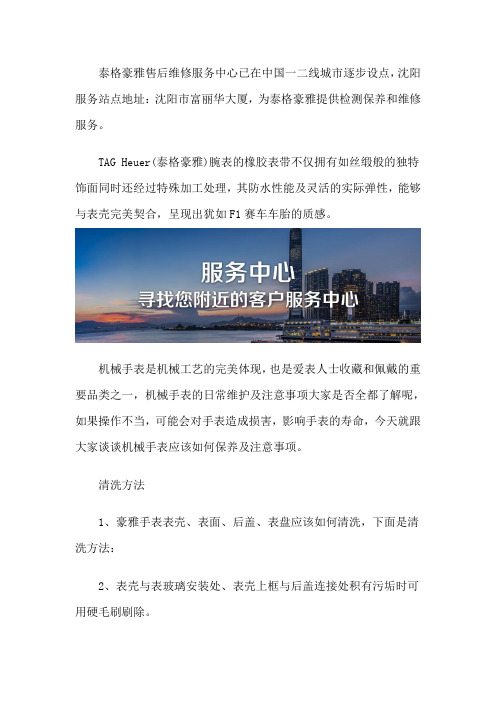 泰格豪雅售后维修服务中心已在中国一二线城市逐步设点，沈阳服务站点地址：沈阳市富丽华大厦，为泰格豪雅提供检测保养和维修服务。

TAG Heuer（泰格豪雅）腕表的橡胶表带不仅拥有如丝缎般的独特饰面同时还经过特殊加工处理，其防水性能及灵活的实际弹性，能够与表壳完美契合，呈现出犹如F1赛车车胎的质感。

服务中心
寻找您附近的客户服务中心

机械手表是机械工艺的完美体现，也是爱表人士收藏和佩戴的重要品类之一，机械手表的日常维护及注意事项大家是否全都了解呢，如果操作不当，可能会对手表造成损害，影响手表的寿命，今天就跟大家谈谈机械手表应该如何保养及注意事项。

清洗方法

1、豪雅手表表壳、表面、后盖、表盘应该如何清洗，下面是清洗方法：

2、表壳与表玻璃安装处、表壳上框与后盖连接处积有污垢时可用硬毛刷刷除。